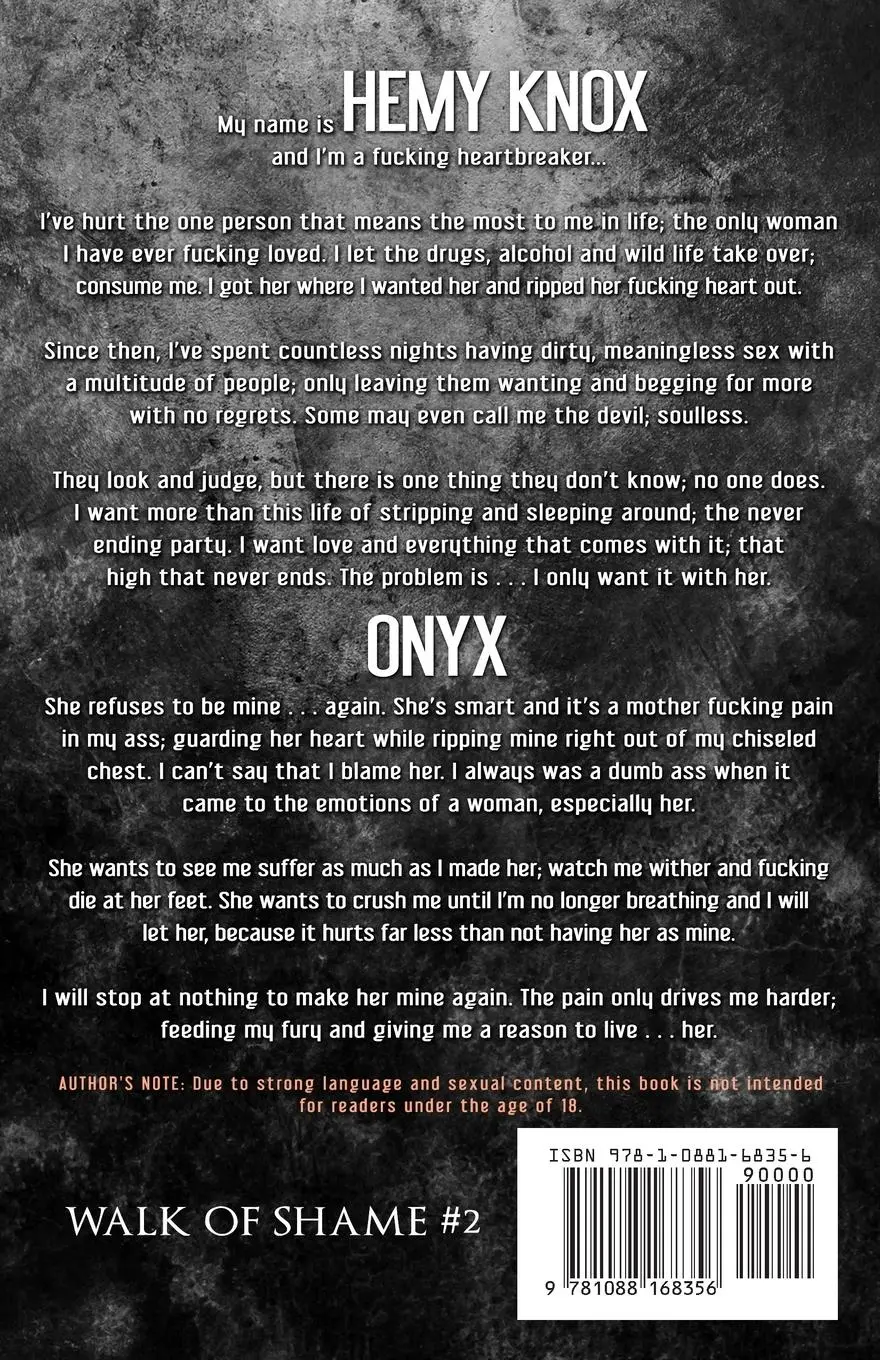 My name is HEMY KNOX
and I'm a fucking heartbreaker...

I've hurt the one person that means the most to me in life; the only woman I have ever fucking loved. I let the drugs, alcohol and wild life take over; consume me. I got her where I wanted her and ripped her fucking heart out.

Since then, I've spent countless nights having dirty, meaningless sex with a multitude of people; only leaving them wanting and begging for more with no regrets. Some may even call me the devil; soulless.

They look and judge, but there is one thing they don't know; no one does. I want more than this life of stripping and sleeping around; the never ending party. I want love and everything that comes with it; that high that never ends. The problem is . . . I only want it with her.

ONYX

She refuses to be mine . . . again. She's smart and it's a mother fucking pain in my ass; guarding her heart while ripping mine right out of my chiseled chest. I can't say that I blame her. I always was a dumb ass when it came to the emotions of a woman, especially her.

She wants to see me suffer as much as I made her; watch me wither and fucking die at her feet. She wants to crush me until I'm no longer breathing and I will let her, because it hurts far less than not having her as mine.

I will stop at nothing to make her mine again. The pain only drives me harder; feeding my fury and giving me a reason to live . . . her.

AUTHOR'S NOTE: Due to strong language and sexual content, this book is not intended for readers under the age of 18.

WALK OF SHAME #2

ISBN 978-1-0881-6835-6
90000
9 781088 168356